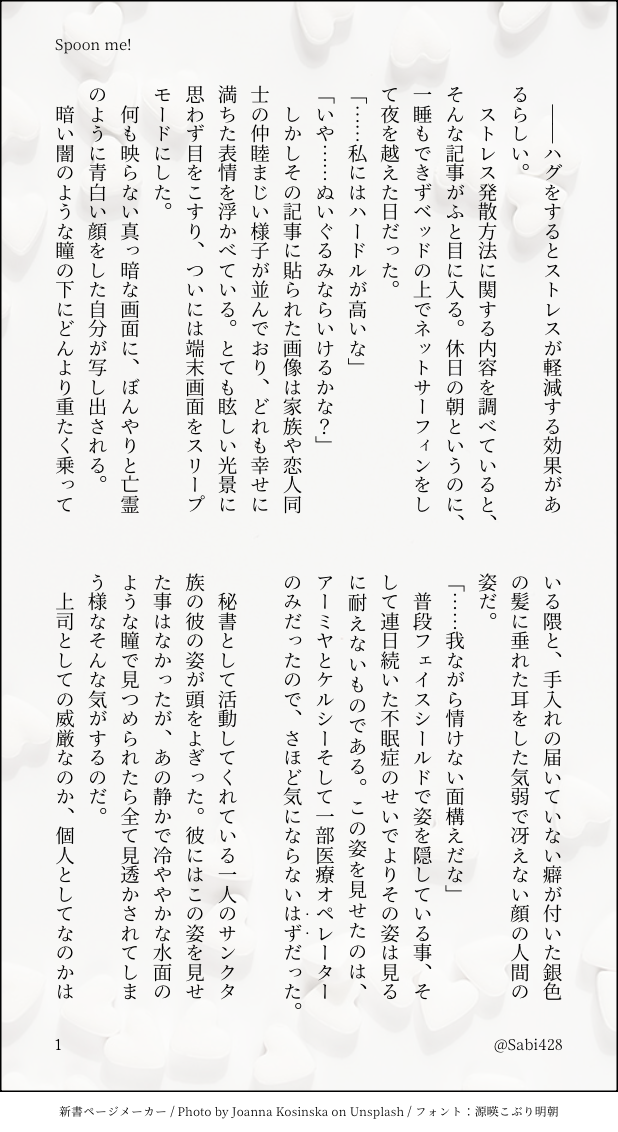 Spoon me!

――ハグをするとストレスが軽減する効果があるらしい。

ストレス発散方法に関する内容を調べていると、そんな記事がふと目に入る。休日の朝というのに、一睡もできずベッドの上でネットサーフィンをして夜を越えた日だった。

「……私にはハードルが高いな」

「いや……ぬいぐるみならいけるかな？」

しかしその記事に貼られた画像は家族や恋人同士の仲睦まじい様子が並んでおり、どれも幸せに満ちた表情を浮かべている。とても眩しい光景に思わず目をこすり、ついには端末画面をスリープモードにした。

何も映らない真っ暗な画面に、ぼんやりと亡霊のように青白い顔をした自分が写し出される。

暗い闇のような瞳の下にどんより重たく乗っている隈と、手入れの届いていない癖が付いた銀色の髪に垂れた耳をした気弱で冴えない顔の人間の姿だ。

「……我ながら情けない面構えだな」

普段フェイスシールドで姿を隠している事、そして連日続いた不眠症のせいでよりその姿は見るに耐えないものである。この姿を見せたのは、アーミヤとケルシーそして一部医療オペレーターのみだったので、さほど気にならないはずだった。

秘書として活動してくれている一人のサンクタ族の彼の姿が頭をよぎった。彼にはこの姿を見せた事はなかったが、あの静かで冷ややかな水面のような瞳で見つめられたら全て見透かされてしまう様なそんな気がするのだ。

上司としての威厳なのか、個人としてなのかは

1

@Sabi428

新書ページメーカー / Photo by Joanna Kosinska on Unsplash / フォント：源暎こぶり明朝